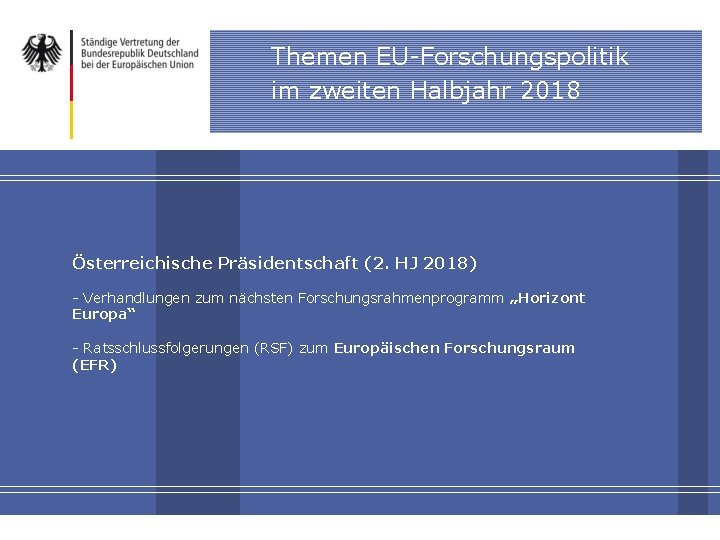 Ständige Vertretung der
Bundesrepublik Deutschland
bei der Europäischen Union

Themen EU-Forschungspolitik
im zweiten Halbjahr 2018

Österreichische Präsidentschaft (2. HJ 2018)

- Verhandlungen zum nächsten Forschungsrahmenprogramm „Horizont Europa“

- Ratsschlussfolgerungen (RSF) zum Europäischen Forschungsraum (EFR)